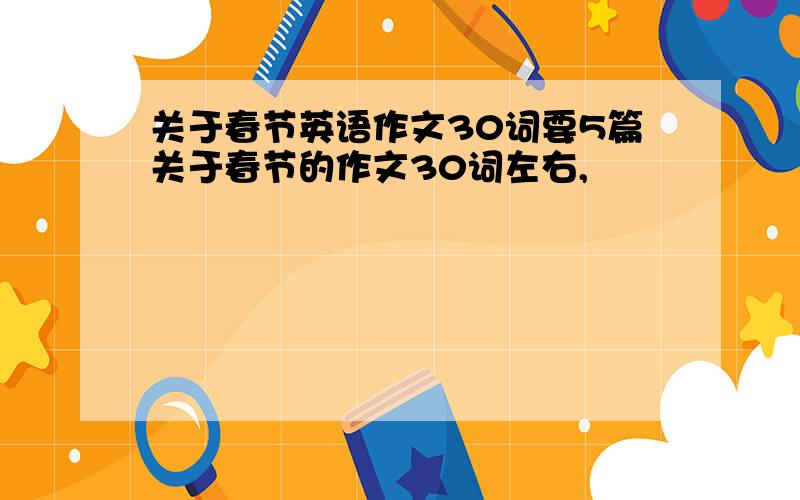 关于春节英语作文30词要5篇关于春节的作文30词左右,